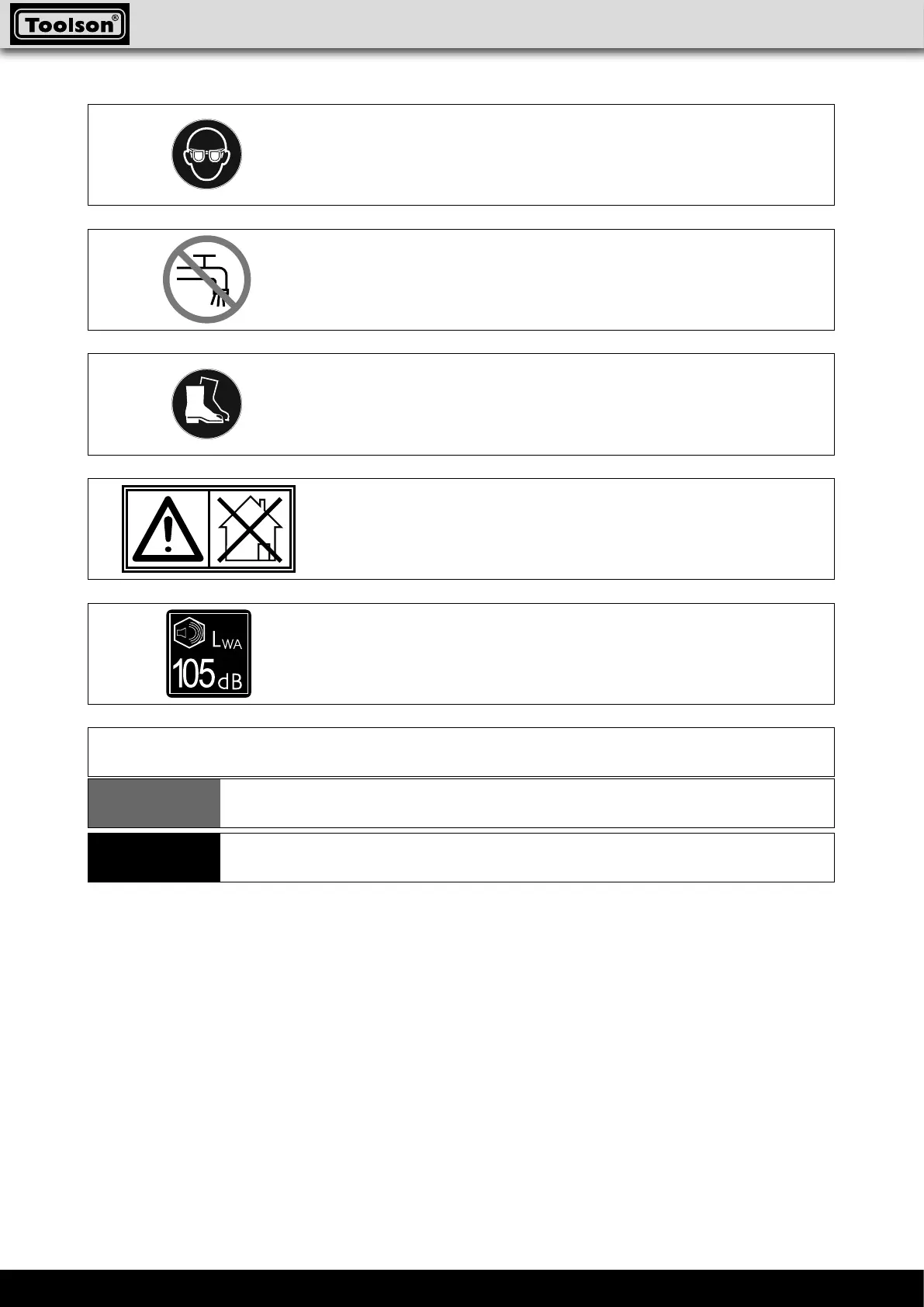 Toolson®

$L_{WA}$
105 dB